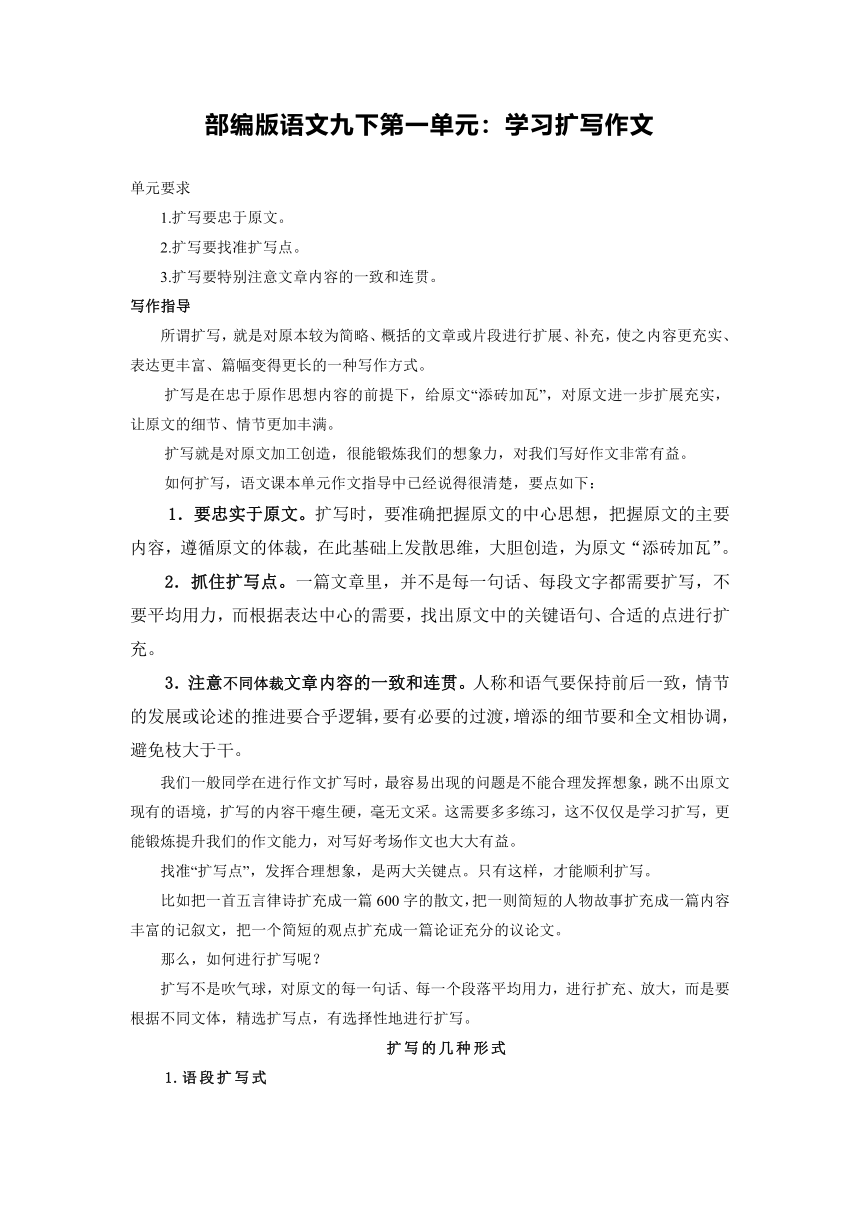 部编版语文九下第一单元：学习扩写作文

单元要求

1.扩写要忠于原文。

2.扩写要找准扩写点。

3.扩写要特别注意文章内容的一致和连贯。

写作指导

所谓扩写，就是对原本较为简略、概括的文章或片段进行扩展、补充，使之内容更充实、表达更丰富、篇幅变得更长的一种写作方式。

扩写是在忠于原作思想内容的前提下，给原文“添砖加瓦”，对原文进一步扩展充实，让原文的细节、情节更加丰满。

扩写就是对原文加工创造，很能锻炼我们的想象力，对我们写好作文非常有益。

如何扩写，语文课本单元作文指导中已经说得很清楚，要点如下：

1．要忠实于原文。扩写时，要准确把握原文的中心思想，把握原文的主要内容，遵循原文的体裁，在此基础上发散思维，大胆创造，为原文“添砖加瓦”。

2．抓住扩写点。一篇文章里，并不是每一句话、每段文字都需要扩写，不要平均用力，而根据表达中心的需要，找出原文中的关键语句、合适的点进行扩充。

3．注意不同体裁文章内容的一致和连贯。人称和语气要保持前后一致，情节的发展或论述的推进要合乎逻辑，要有必要的过渡，增添的细节要和全文相协调，避免枝大于干。

我们一般同学在进行作文扩写时，最容易出现的问题是不能合理发挥想象，跳不出原文现有的语境，扩写的内容干瘪生硬，毫无文采。这需要多多练习，这不仅仅是学习扩写，更能锻炼提升我们的作文能力，对写好考场作文也大大有益。

找准“扩写点”，发挥合理想象，是两大关键点。只有这样，才能顺利扩写。

比如把一首五言律诗扩充成一篇600字的散文，把一则简短的人物故事扩充成一篇内容丰富的记叙文，把一个简短的观点扩充成一篇论证充分的议论文。

那么，如何进行扩写呢？

扩写不是吹气球，对原文的每一句话、每一个段落平均用力，进行扩充、放大，而是要根据不同文体，精选扩写点，有选择性地进行扩写。

扩写的几种形式

1.语段扩写式